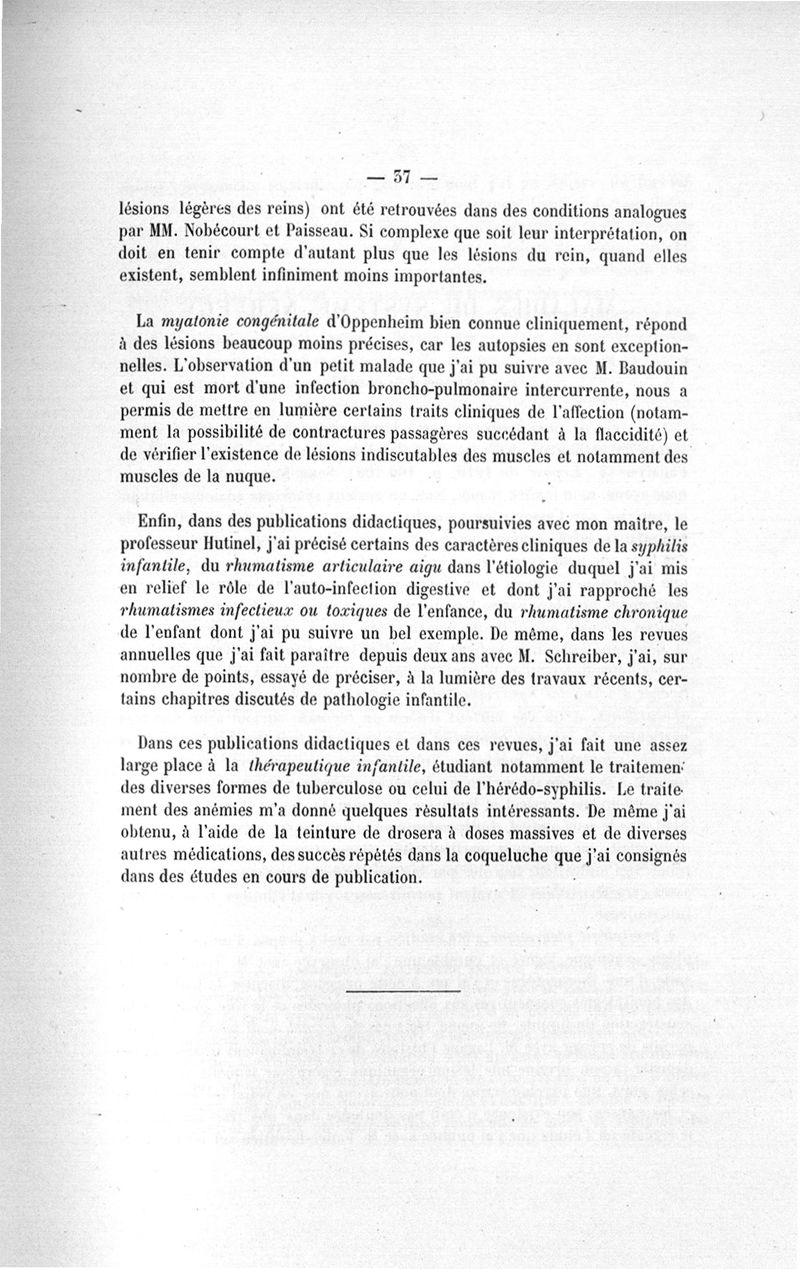 — 37 —

lésions légères des reins) ont été retrouvées dans des conditions analogues par MM. Nobécourt et Paisseau. Si complexe que soit leur interprétation, on doit en tenir compte d'autant plus que les lésions du rein, quand elles existent, semblent infiniment moins importantes.

La myatonie congénitale d'Oppenheim bien connue cliniquement, répond à des lésions beaucoup moins précises, car les autopsies en sont exceptionnelles. L'observation d'un petit malade que j'ai pu suivre avec M. Baudouin et qui est mort d'une infection broncho-pulmonaire intercurrente, nous a permis de mettre en lumière certains traits cliniques de l'affection (notamment la possibilité de contractures passagères succédant à la flaccidité) et de vérifier l'existence de lésions indiscutables des muscles et notamment des muscles de la nuque.

Enfin, dans des publications didactiques, poursuivies avec mon maître, le professeur Hutinel, j'ai précisé certains des caractères cliniques de la syphilis infantile, du rhumatisme articulaire aigu dans l'étiologie duquel j'ai mis en relief le rôle de l'auto-infection digestive et dont j'ai rapproché les rhumatismes infectieux ou toxiques de l'enfance, du rhumatisme chronique de l'enfant dont j'ai pu suivre un bel exemple. De même, dans les revues annuelles que j'ai fait paraître depuis deux ans avec M. Schreiber, j'ai, sur nombre de points, essayé de préciser, à la lumière des travaux récents, certains chapitres discutés de pathologie infantile.

Dans ces publications didactiques et dans ces revues, j'ai fait une assez large place à la thérapeutique infantile, étudiant notamment le traitement des diverses formes de tuberculose ou celui de l'hérédo-syphilis. Le traitement des anémies m'a donné quelques résultats intéressants. De même j'ai obtenu, à l'aide de la teinture de drosera à doses massives et de diverses autres médications, des succès répétés dans la coqueluche que j'ai consignés dans des études en cours de publication.